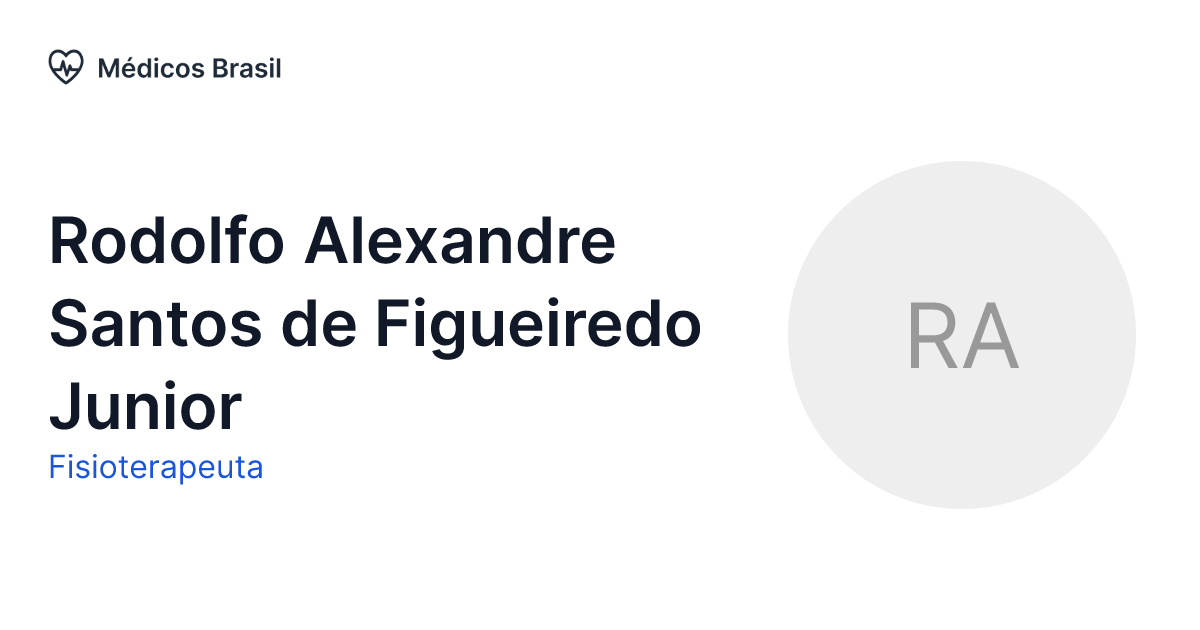 Médicos Brasil

Rodolfo Alexandre Santos de Figueiredo Junior

Fisioterapeuta

RA